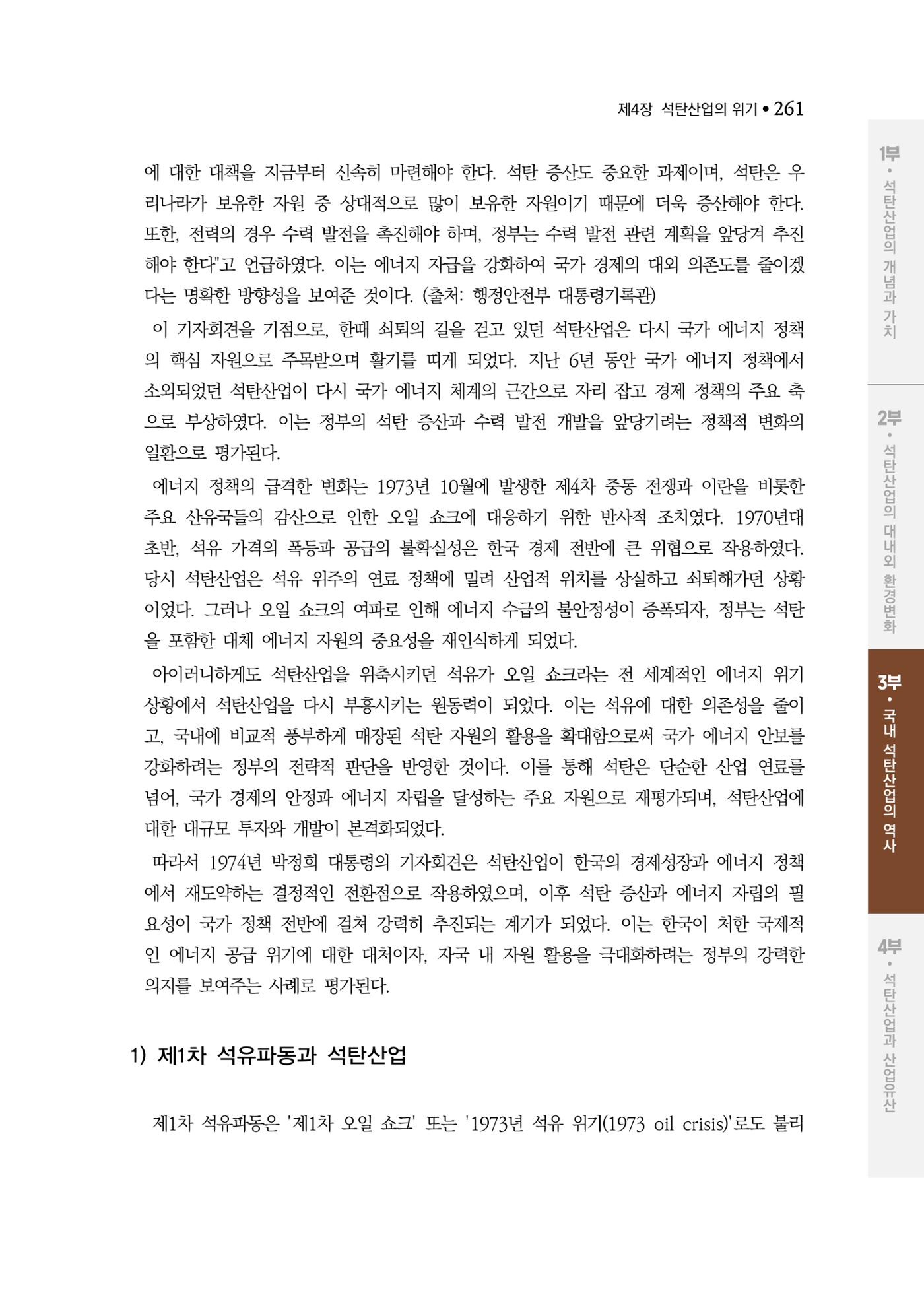 제4장 석탄산업의 위기 • 261

에 대한 대책을 지금부터 신속히 마련해야 한다. 석탄 증산도 중요한 과제이며, 석탄은 우리나라가 보유한 자원 중 상대적으로 많이 보유한 자원이기 때문에 더욱 증산해야 한다. 또한, 전력의 경우 수력 발전을 촉진해야 하며, 정부는 수력 발전 관련 계획을 앞당겨 추진해야 한다"고 언급하였다. 이는 에너지 자급을 강화하여 국가 경제의 대외 의존도를 줄이겠다는 명확한 방향성을 보여준 것이다. (출처: 행정안전부 대통령기록관)

이 기자회견을 기점으로, 한때 쇠퇴의 길을 걷고 있던 석탄산업은 다시 국가 에너지 정책의 핵심 자원으로 주목받으며 활기를 띠게 되었다. 지난 6년 동안 국가 에너지 정책에서 소외되었던 석탄산업이 다시 국가 에너지 체계의 근간으로 자리 잡고 경제 정책의 주요 축으로 부상하였다. 이는 정부의 석탄 증산과 수력 발전 개발을 앞당기려는 정책적 변화의 일환으로 평가된다.

에너지 정책의 급격한 변화는 1973년 10월에 발생한 제4차 중동 전쟁과 이란을 비롯한 주요 산유국들의 감산으로 인한 오일 쇼크에 대응하기 위한 반사적 조치였다. 1970년대 초반, 석유 가격의 폭등과 공급의 불확실성은 한국 경제 전반에 큰 위협으로 작용하였다. 당시 석탄산업은 석유 위주의 연료 정책에 밀려 산업적 위치를 상실하고 쇠퇴해가던 상황이었다. 그러나 오일 쇼크의 여파로 인해 에너지 수급의 불안정성이 증폭되자, 정부는 석탄을 포함한 대체 에너지 자원의 중요성을 재인식하게 되었다.

아이러니하게도 석탄산업을 위축시키던 석유가 오일 쇼크라는 전 세계적인 에너지 위기 상황에서 석탄산업을 다시 부흥시키는 원동력이 되었다. 이는 석유에 대한 의존성을 줄이고, 국내에 비교적 풍부하게 매장된 석탄 자원의 활용을 확대함으로써 국가 에너지 안보를 강화하려는 정부의 전략적 판단을 반영한 것이다. 이를 통해 석탄은 단순한 산업 연료를 넘어, 국가 경제의 안정과 에너지 자립을 달성하는 주요 자원으로 재평가되며, 석탄산업에 대한 대규모 투자와 개발이 본격화되었다.

따라서 1974년 박정희 대통령의 기자회견은 석탄산업이 한국의 경제성장과 에너지 정책에서 재도약하는 결정적인 전환점으로 작용하였으며, 이후 석탄 증산과 에너지 자립의 필요성이 국가 정책 전반에 걸쳐 강력히 추진되는 계기가 되었다. 이는 한국이 처한 국제적인 에너지 공급 위기에 대한 대처이자, 자국 내 자원 활용을 극대화하려는 정부의 강력한 의지를 보여주는 사례로 평가된다.

1) 제1차 석유파동과 석탄산업

제1차 석유파동은 '제1차 오일 쇼크' 또는 '1973년 석유 위기(1973 oil crisis)'로도 불리

1부 • 석탄산업의 개념과 가치

2부 • 석탄산업의 대내외 환경변화

3부 • 국내 석탄산업의 역사

4부 • 석탄산업과 산업유산